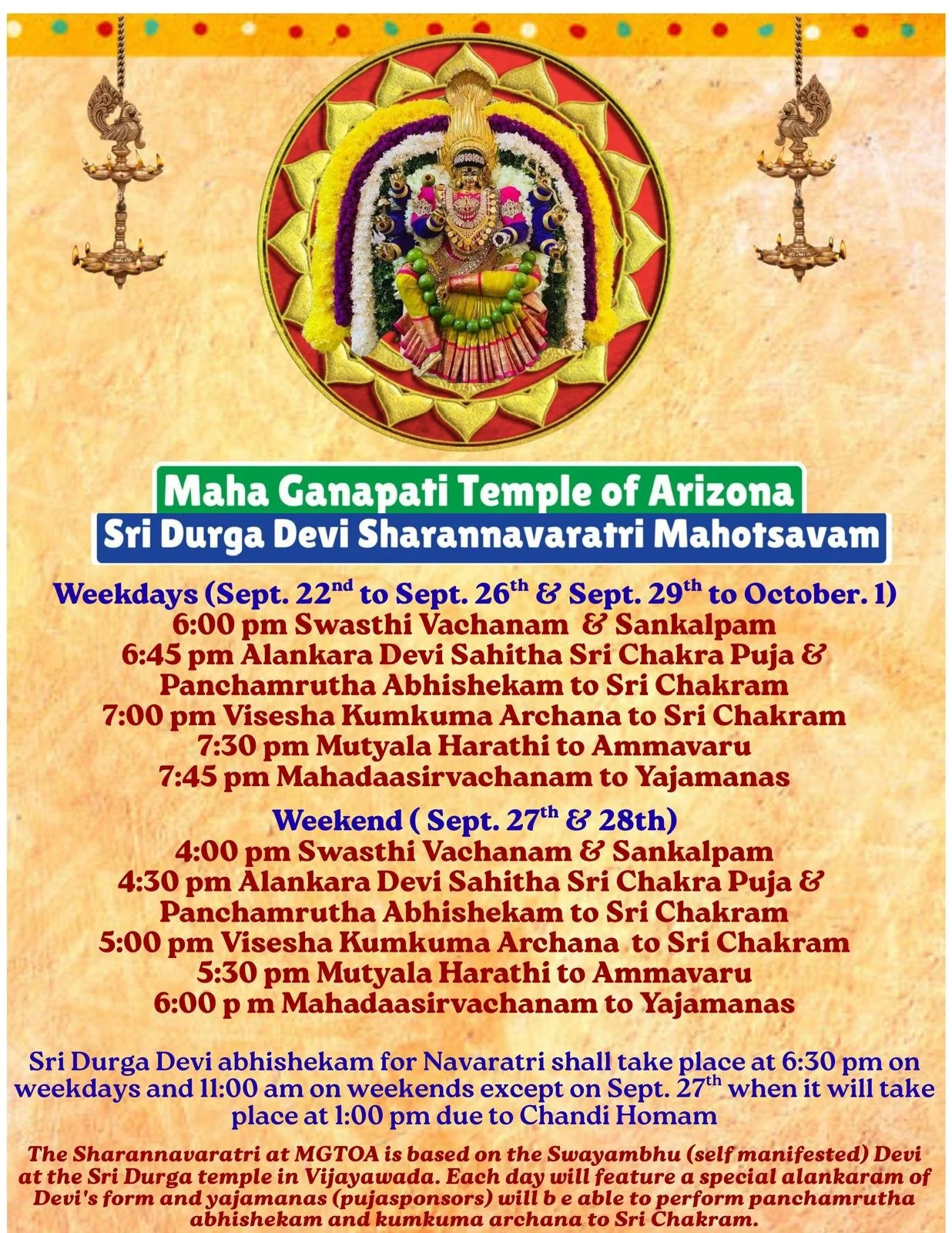 Maha Ganapati Temple of Arizona
Sri Durga Devi Sharannavaratri Mahotsavam

Weekdays (Sept. 22$^{nd}$ to Sept. 26$^{th}$ & Sept. 29$^{th}$ to October. 1)
6:00 pm Swasthi Vachanam & Sankalpam
6:45 pm Alankara Devi Sahitha Sri Chakra Puja & Panchamrutha Abhishekam to Sri Chakram
7:00 pm Visesha Kumkuma Archana to Sri Chakram
7:30 pm Mutyala Harathi to Ammavaru
7:45 pm Mahadaasirvachanam to Yajamanas

Weekend ( Sept. 27$^{th}$ & 28th)
4:00 pm Swasthi Vachanam & Sankalpam
4:30 pm Alankara Devi Sahitha Sri Chakra Puja & Panchamrutha Abhishekam to Sri Chakram
5:00 pm Visesha Kumkuma Archana to Sri Chakram
5:30 pm Mutyala Harathi to Ammavaru
6:00 p m Mahadaasirvachanam to Yajamanas

Sri Durga Devi abhishekam for Navaratri shall take place at 6:30 pm on weekdays and 11:00 am on weekends except on Sept. 27$^{th}$ when it will take place at 1:00 pm due to Chandi Homam

The Sharannavaratri at MGTOA is based on the Swayambhu (self manifested) Devi at the Sri Durga temple in Vijayawada. Each day will feature a special alankaram of Devi's form and yajamanas (pujasponsors) will b e able to perform panchamrutha abhishekam and kumkuma archana to Sri Chakram.